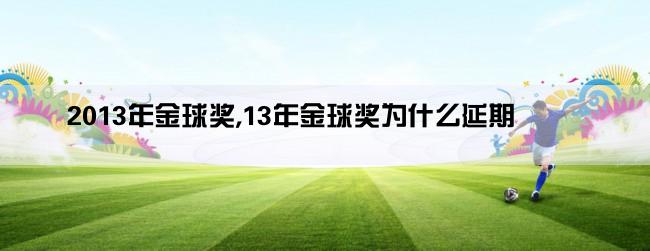 2013年金球奖,13年金球奖为什么延期